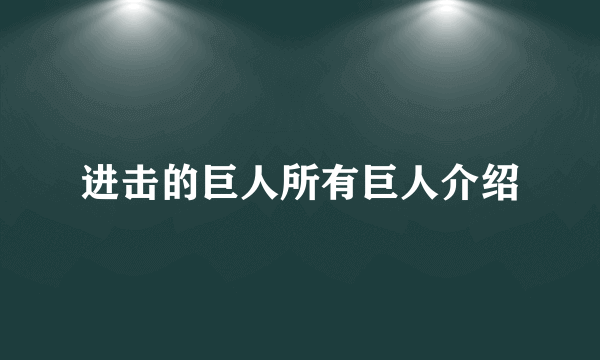 进击的巨人所有巨人介绍